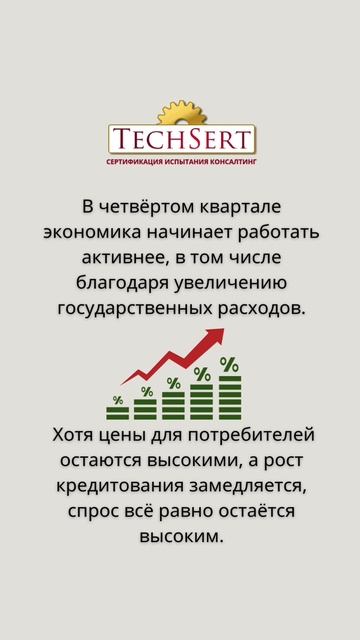 TECHSERT
СЕРТИФИКАЦИЯ ИСПЫТАНИЯ КОНСАЛТИНГ

В четвёртом квартале экономика начинает работать активнее, в том числе благодаря увеличению государственных расходов.

%
%
%
%
%

Хотя цены для потребителей остаются высокими, а рост кредитования замедляется, спрос всё равно остаётся высоким.